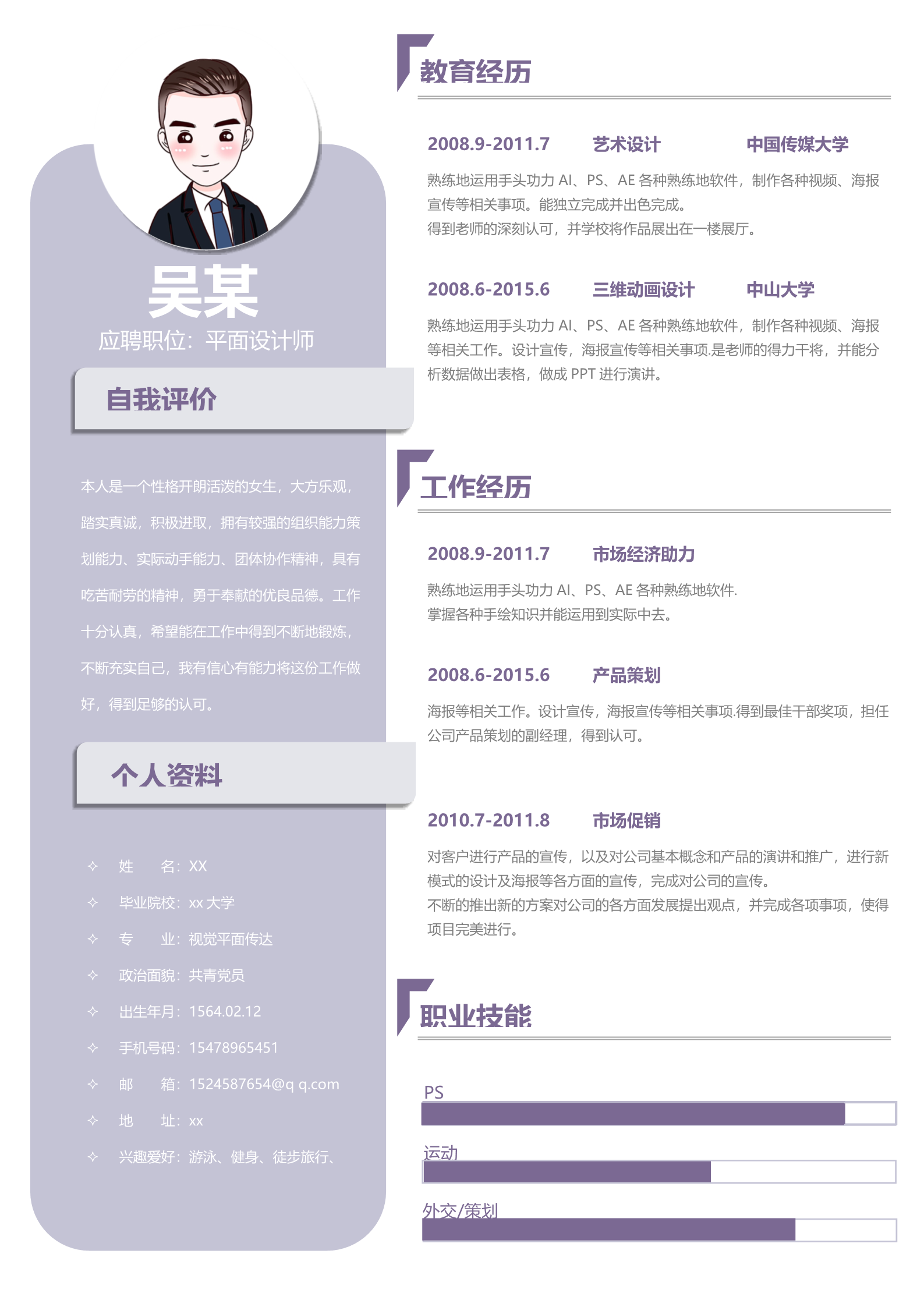 吴某
应聘职位：平面设计师

自我评价

本人是一个性格开朗活泼的女生，大方乐观，踏实真诚，积极进取，拥有较强的组织能力策划能力、实际动手能力、团体协作精神，具有吃苦耐劳的精神，勇于奉献的优良品德。工作十分认真，希望能在工作中得到不断地锻炼，不断充实自己，我有信心有能力将这份工作做好，得到足够的认可。

个人资料

✧ 姓 名：XX
✧ 毕业院校：xx 大学
✧ 专 业：视觉平面传达
✧ 政治面貌：共青党员
✧ 出生年月：1564.02.12
✧ 手机号码：15478965451
✧ 邮 箱：1524587654@q q.com
✧ 地 址：xx
✧ 兴趣爱好：游泳、健身、徒步旅行、

教育经历

2008.9-2011.7 艺术设计 中国传媒大学
熟练地运用手头功力 AI、PS、AE 各种熟练地软件，制作各种视频、海报宣传等相关事项。能独立完成并出色完成。
得到老师的深刻认可，并学校将作品展出在一楼展厅。

2008.6-2015.6 三维动画设计 中山大学
熟练地运用手头功力 AI、PS、AE 各种熟练地软件，制作各种视频、海报等相关工作。设计宣传，海报宣传等相关事项.是老师的得力干将，并能分析数据做出表格，做成 PPT 进行演讲。

工作经历

2008.9-2011.7 市场经济助力
熟练地运用手头功力 AI、PS、AE 各种熟练地软件.
掌握各种手绘知识并能运用到实际中去。

2008.6-2015.6 产品策划
海报等相关工作。设计宣传，海报宣传等相关事项.得到最佳干部奖项，担任公司产品策划的副经理，得到认可。

2010.7-2011.8 市场促销
对客户进行产品的宣传，以及对公司基本概念和产品的演讲和推广，进行新模式的设计及海报等各方面的宣传，完成对公司的宣传。
不断的推出新的方案对公司的各方面发展提出观点，并完成各项事项，使得项目完美进行。

职业技能

PS
运动
外交/策划